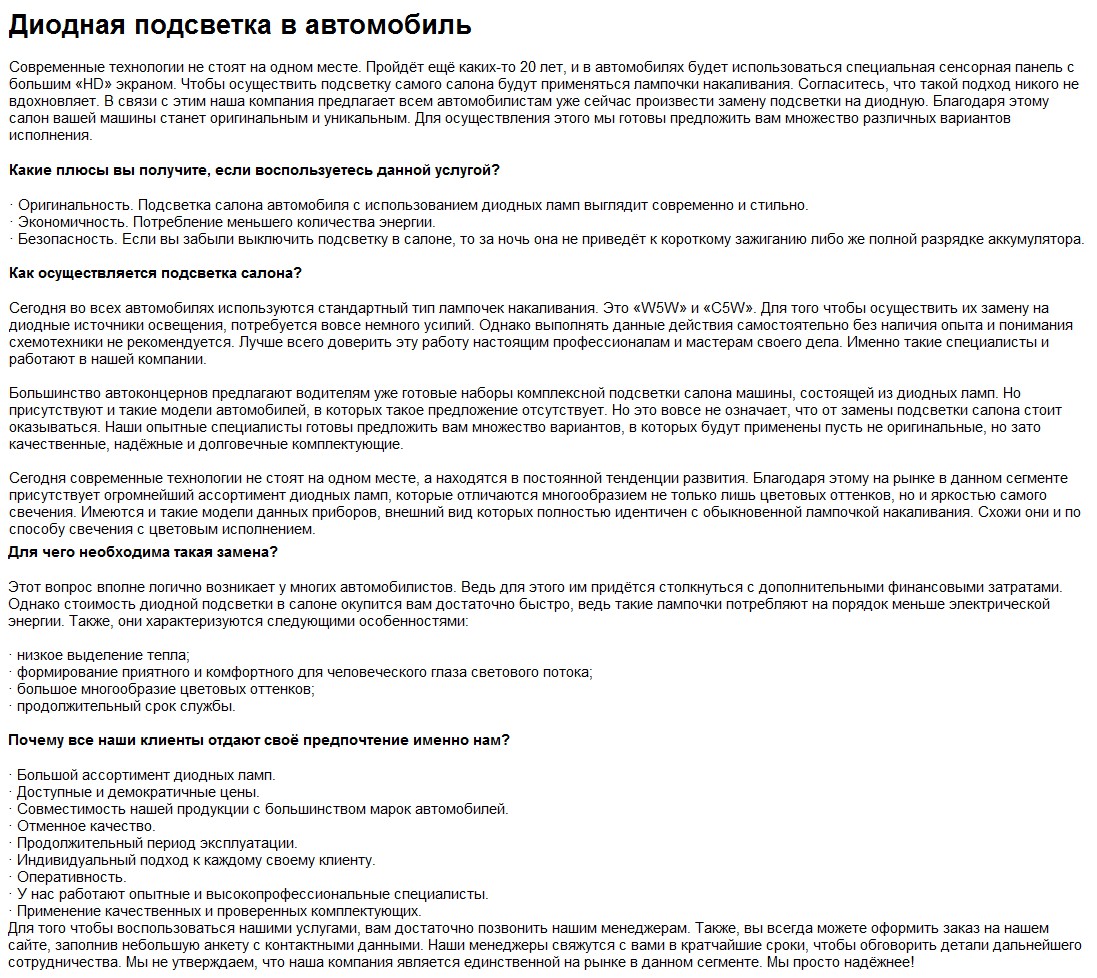 Диодная подсветка в автомобиль

Современные технологии не стоят на одном месте. Пройдёт ещё каких-то 20 лет, и в автомобилях будет использоваться специальная сенсорная панель с большим «HD» экраном. Чтобы осуществить подсветку самого салона будут применяться лампочки накаливания. Согласитесь, что такой подход никого не вдохновляет. В связи с этим наша компания предлагает всем автомобилистам уже сейчас произвести замену подсветки на диодную. Благодаря этому салон вашей машины станет оригинальным и уникальным. Для осуществления этого мы готовы предложить вам множество различных вариантов исполнения.

Какие плюсы вы получите, если воспользуетесь данной услугой?

· Оригинальность. Подсветка салона автомобиля с использованием диодных ламп выглядит современно и стильно.
· Экономичность. Потребление меньшего количества энергии.
· Безопасность. Если вы забыли выключить подсветку в салоне, то за ночь она не приведёт к короткому зажиганию либо же полной разрядке аккумулятора.

Как осуществляется подсветка салона?

Сегодня во всех автомобилях используются стандартный тип лампочек накаливания. Это «W5W» и «C5W». Для того чтобы осуществить их замену на диодные источники освещения, потребуется вовсе немного усилий. Однако выполнять данные действия самостоятельно без наличия опыта и понимания схемотехники не рекомендуется. Лучше всего доверить эту работу настоящим профессионалам и мастерам своего дела. Именно такие специалисты и работают в нашей компании.

Большинство автоконцернов предлагают водителям уже готовые наборы комплексной подсветки салона машины, состоящей из диодных ламп. Но присутствуют и такие модели автомобилей, в которых такое предложение отсутствует. Но это вовсе не означает, что от замены подсветки салона стоит оказываться. Наши опытные специалисты готовы предложить вам множество вариантов, в которых будут применены пусть не оригинальные, но зато качественные, надёжные и долговечные комплектующие.

Сегодня современные технологии не стоят на одном месте, а находятся в постоянной тенденции развития. Благодаря этому на рынке в данном сегменте присутствует огромнейший ассортимент диодных ламп, которые отличаются многообразием не только лишь цветовых оттенков, но и яркостью самого свечения. Имеются и такие модели данных приборов, внешний вид которых полностью идентичен с обыкновенной лампочкой накаливания. Схожи они и по способу свечения с цветовым исполнением.
Для чего необходима такая замена?

Этот вопрос вполне логично возникает у многих автомобилистов. Ведь для этого им придётся столкнуться с дополнительными финансовыми затратами. Однако стоимость диодной подсветки в салоне окупится вам достаточно быстро, ведь такие лампочки потребляют на порядок меньше электрической энергии. Также, они характеризуются следующими особенностями:

· низкое выделение тепла;
· формирование приятного и комфортного для человеческого глаза светового потока;
· большое многообразие цветовых оттенков;
· продолжительный срок службы.

Почему все наши клиенты отдают своё предпочтение именно нам?

· Большой ассортимент диодных ламп.
· Доступные и демократичные цены.
· Совместимость нашей продукции с большинством марок автомобилей.
· Отменное качество.
· Продолжительный период эксплуатации.
· Индивидуальный подход к каждому своему клиенту.
· Оперативность.
· У нас работают опытные и высокопрофессиональные специалисты.
· Применение качественных и проверенных комплектующих.
Для того чтобы воспользоваться нашими услугами, вам достаточно позвонить нашим менеджерам. Также, вы всегда можете оформить заказ на нашем сайте, заполнив небольшую анкету с контактными данными. Наши менеджеры свяжутся с вами в кратчайшие сроки, чтобы обговорить детали дальнейшего сотрудничества. Мы не утверждаем, что наша компания является единственной на рынке в данном сегменте. Мы просто надёжнее!